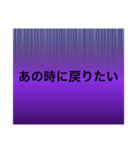 あの時に戻りたい